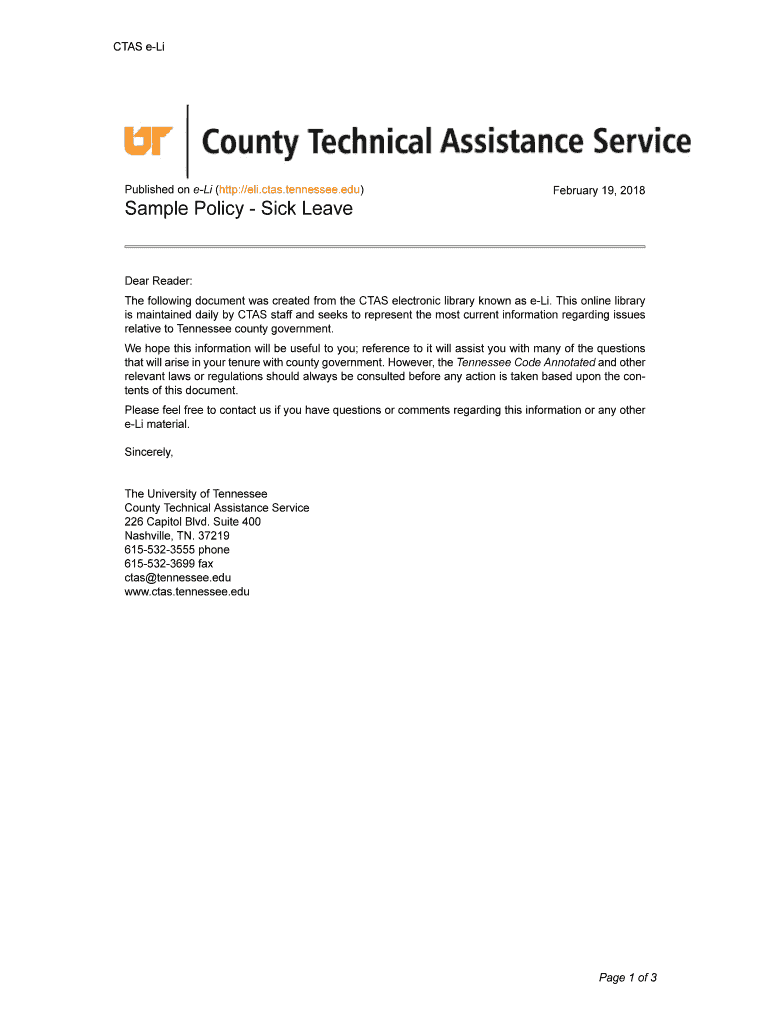 CTAS e-Li

UT County Technical Assistance Service

Published on e-Li (http://eli.ctas.tennessee.edu)

February 19, 2018

Sample Policy - Sick Leave

Dear Reader:

The following document was created from the CTAS electronic library known as e-Li. This online library is maintained daily by CTAS staff and seeks to represent the most current information regarding issues relative to Tennessee county government.

We hope this information will be useful to you; reference to it will assist you with many of the questions that will arise in your tenure with county government. However, the Tennessee Code Annotated and other relevant laws or regulations should always be consulted before any action is taken based upon the contents of this document.

Please feel free to contact us if you have questions or comments regarding this information or any other e-Li material.

Sincerely,

The University of Tennessee
County Technical Assistance Service
226 Capitol Blvd. Suite 400
Nashville, TN. 37219
615-532-3555 phone
615-532-3699 fax
ctas@tennessee.edu
www.ctas.tennessee.edu

Page 1 of 3